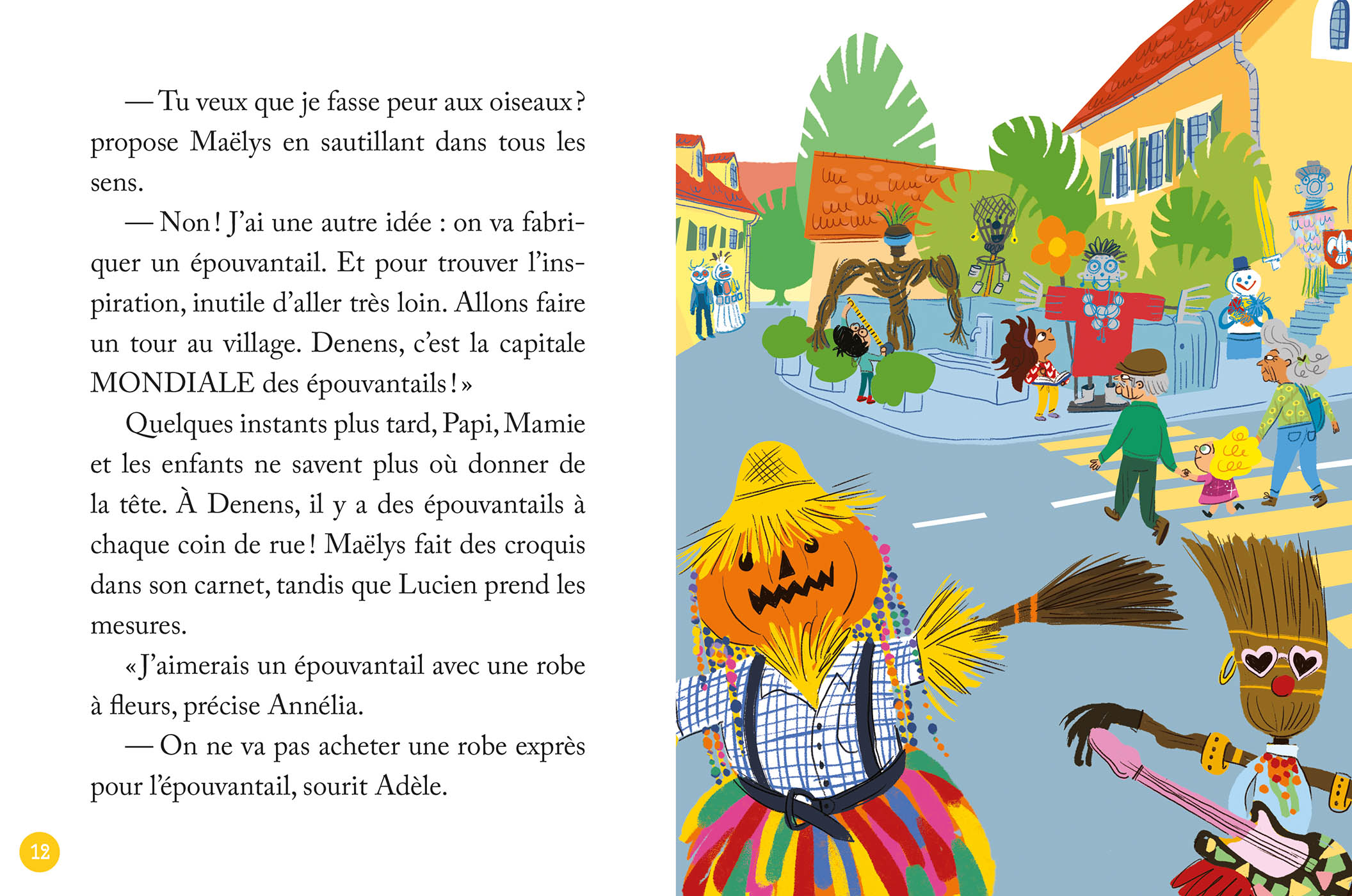 — Tu veux que je fasse peur aux oiseaux ? propose Maëlys en sautillant dans tous les sens.

— Non ! J'ai une autre idée : on va fabriquer un épouvantail. Et pour trouver l'inspiration, inutile d'aller très loin. Allons faire un tour au village. Denens, c'est la capitale MONDIALE des épouvantails ! »

Quelques instants plus tard, Papi, Mamie et les enfants ne savent plus où donner de la tête. À Denens, il y a des épouvantails à chaque coin de rue ! Maëlys fait des croquis dans son carnet, tandis que Lucien prend les mesures.

« J'aimerais un épouvantail avec une robe à fleurs, précise Annélia.

— On ne va pas acheter une robe exprès pour l'épouvantail, sourit Adèle.

12